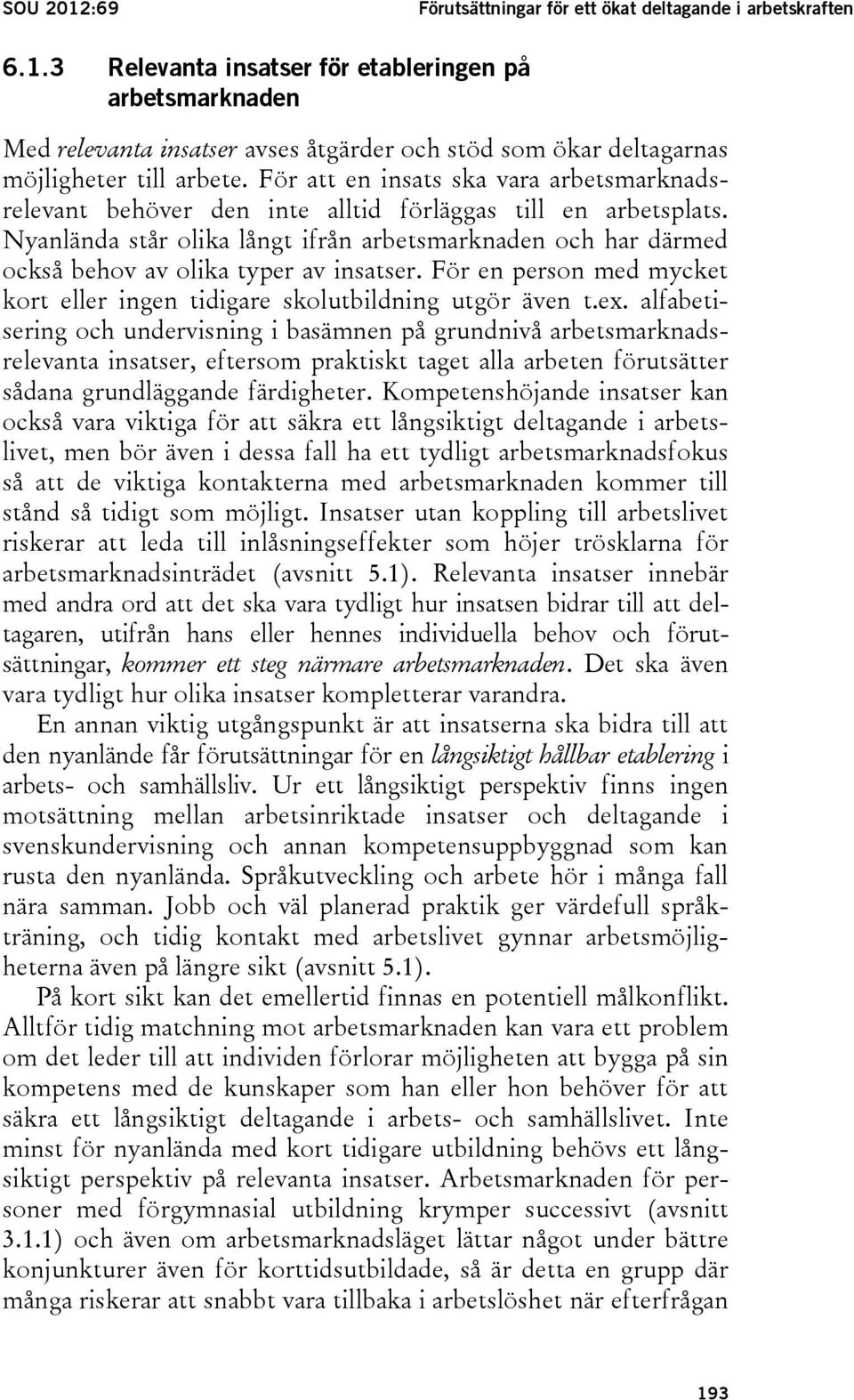 SOU 2012:69 Förutsättningar för ett ökat deltagande i arbetskraften

6.1.3 Relevanta insatser för etableringen på arbetsmarknaden

Med relevanta insatser avses åtgärder och stöd som ökar deltagarnas möjligheter till arbete. För att en insats ska vara arbetsmarknadsrelevant behöver den inte alltid förläggas till en arbetsplats. Nyanlända står olika långt ifrån arbetsmarknaden och har därmed också behov av olika typer av insatser. För en person med mycket kort eller ingen tidigare skolutbildning utgör även t.ex. alfabetisering och undervisning i basämnen på grundnivå arbetsmarknadsrelevanta insatser, eftersom praktiskt taget alla arbeten förutsätter sådana grundläggande färdigheter. Kompetenshöjande insatser kan också vara viktiga för att säkra ett långsiktigt deltagande i arbetslivet, men bör även i dessa fall ha ett tydligt arbetsmarknadsfokus så att de viktiga kontakterna med arbetsmarknaden kommer till stånd så tidigt som möjligt. Insatser utan koppling till arbetslivet riskerar att leda till inlåsningseffekter som höjer trösklarna för arbetsmarknadsinträdet (avsnitt 5.1). Relevanta insatser innebär med andra ord att det ska vara tydligt hur insatsen bidrar till att deltagaren, utifrån hans eller hennes individuella behov och förutsättningar, kommer ett steg närmare arbetsmarknaden. Det ska även vara tydligt hur olika insatser kompletterar varandra.

En annan viktig utgångspunkt är att insatserna ska bidra till att den nyanlände får förutsättningar för en långsiktigt hållbar etablering i arbets- och samhällsliv. Ur ett långsiktigt perspektiv finns ingen motsättning mellan arbetsinriktade insatser och deltagande i svenskundervisning och annan kompetensuppbyggnad som kan rusta den nyanlända. Språkutveckling och arbete hör i många fall nära samman. Jobb och väl planerad praktik ger värdefull språkträning, och tidig kontakt med arbetslivet gynnar arbetsmöjligheterna även på längre sikt (avsnitt 5.1).

På kort sikt kan det emellertid finnas en potentiell målkonflikt. Alltför tidig matchning mot arbetsmarknaden kan vara ett problem om det leder till att individen förlorar möjligheten att bygga på sin kompetens med de kunskaper som han eller hon behöver för att säkra ett långsiktigt deltagande i arbets- och samhällslivet. Inte minst för nyanlända med kort tidigare utbildning behövs ett långsiktigt perspektiv på relevanta insatser. Arbetsmarknaden för personer med förgymnasial utbildning krymper successivt (avsnitt 3.1.1) och även om arbetsmarknadsläget lättar något under bättre konjunkturer även för korttidsutbildade, så är detta en grupp där många riskerar att snabbt vara tillbaka i arbetslöshet när efterfrågan

193